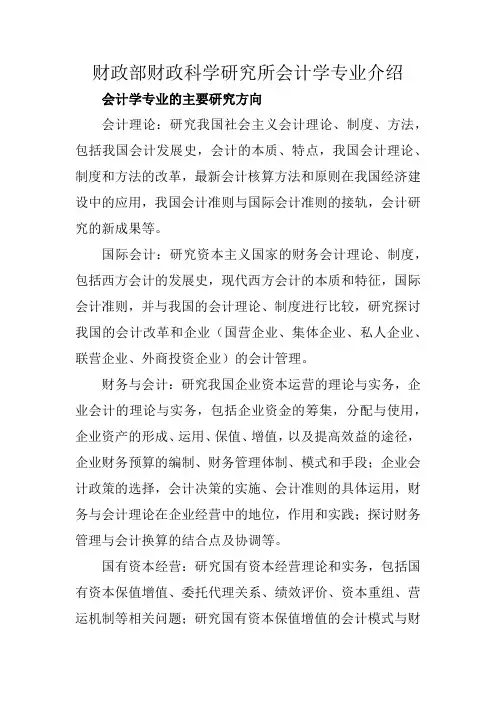 财政部财政科学研究所会计学专业介绍

会计学专业的主要研究方向

会计理论：研究我国社会主义会计理论、制度、方法，包括我国会计发展史，会计的本质、特点，我国会计理论、制度和方法的改革，最新会计核算方法和原则在我国经济建设中的应用，我国会计准则与国际会计准则的接轨，会计研究的新成果等。

国际会计：研究资本主义国家的财务会计理论、制度，包括西方会计的发展史，现代西方会计的本质和特征，国际会计准则，并与我国的会计理论、制度进行比较，研究探讨我国的会计改革和企业（国营企业、集体企业、私人企业、联营企业、外商投资企业）的会计管理。

财务与会计：研究我国企业资本运营的理论与实务，企业会计的理论与实务，包括企业资金的筹集，分配与使用，企业资产的形成、运用、保值、增值，以及提高效益的途径，企业财务预算的编制、财务管理体制、模式和手段；企业会计政策的选择，会计决策的实施、会计准则的具体运用，财务与会计理论在企业经营中的地位，作用和实践；探讨财务管理与会计换算的结合点及协调等。

国有资本经营：研究国有资本经营理论和实务，包括国有资本保值增值、委托代理关系、绩效评价、资本重组、营运机制等相关问题；研究国有资本保值增值的会计模式与财